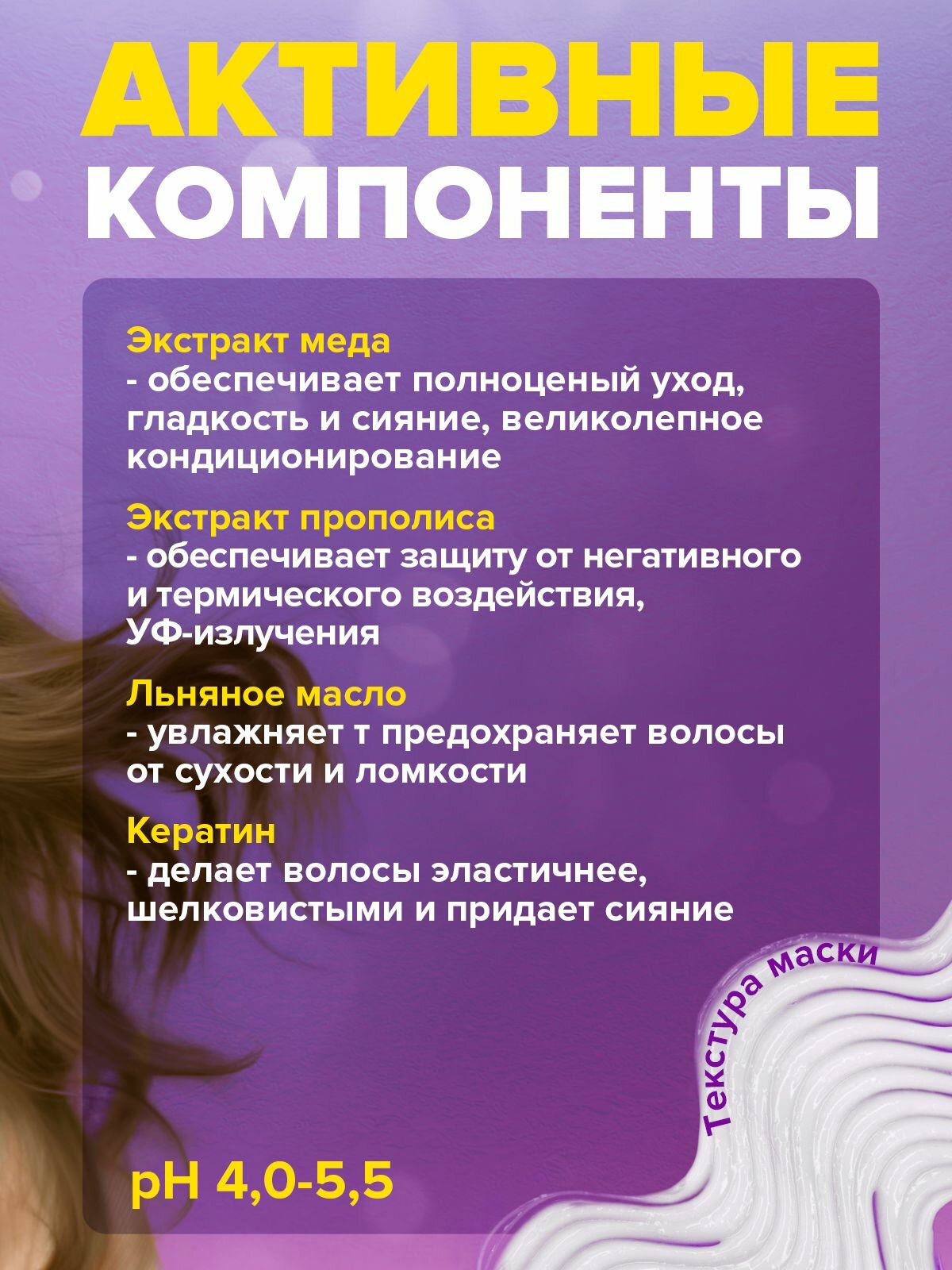 АКТИВНЫЕ КОМПОНЕНТЫ

Экстракт меда
- обеспечивает полноценый уход, гладкость и сияние, великолепное кондиционирование

Экстракт прополиса
- обеспечивает защиту от негативного и термического воздействия, УФ-излучения

Льняное масло
- увлажняет т предохраняет волосы от сухости и ломкости

Кератин
- делает волосы эластичнее, шелковистыми и придает сияние

Текстура маски

pH 4,0-5,5